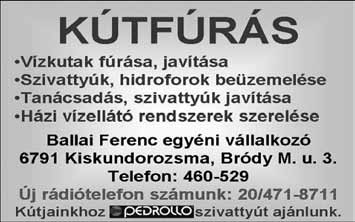 KÚTFÚRÁS

•Vízkutak fúrása, javítása
•Szivattyúk, hidroforok beüzemelése
•Tanácsadás, szivattyúk javítása
•Házi vízellátó rendszerek szerelése

Ballai Ferenc egyéni vállalkozó
6791 Kiskundorozsma, Bródy M. u. 3.
Telefon: 460-529
Új rádiótelefon számunk: 20/471-8711
Kútjainkhoz PEDROLLO szivattyút ajánlunk.